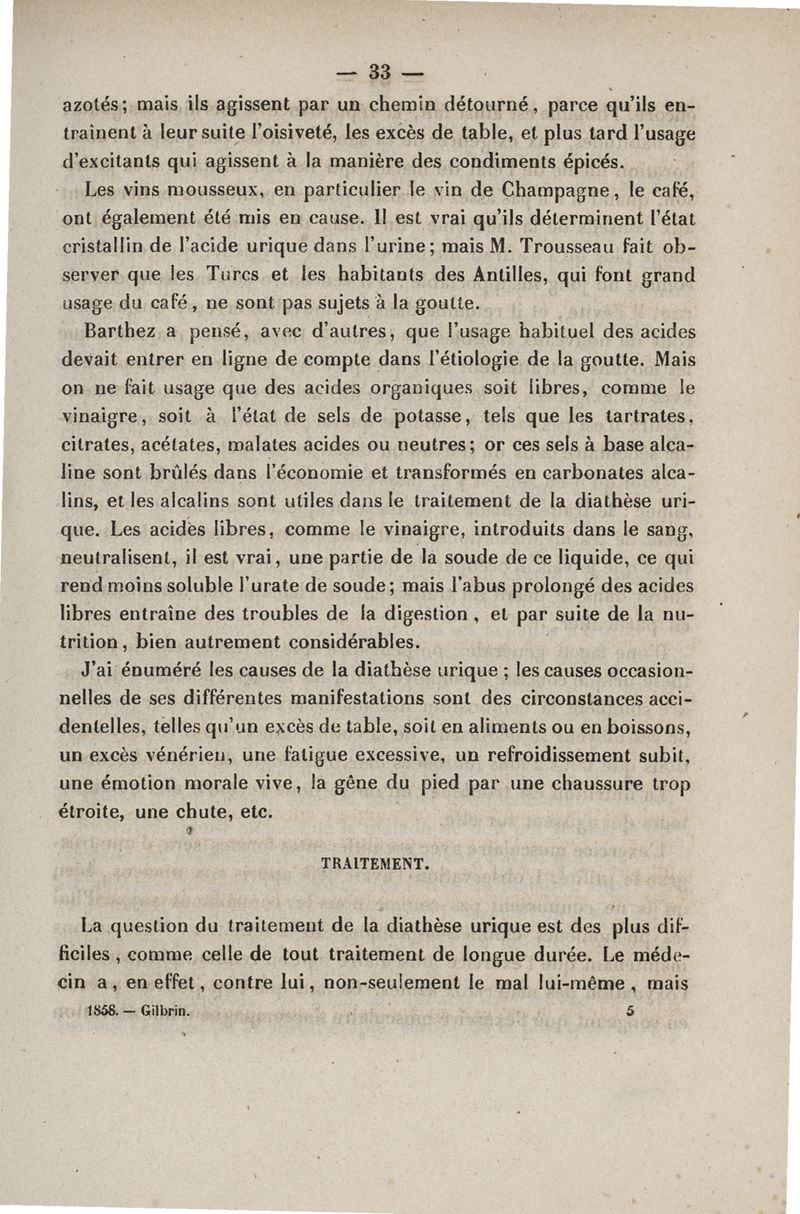 — 33 —

azotés; mais ils agissent par un chemin détourné, parce qu'ils entraînent à leur suite l'oisiveté, les excès de table, et plus tard l'usage d'excitants qui agissent à la manière des condiments épicés.

Les vins mousseux, en particulier le vin de Champagne, le café, ont également été mis en cause. Il est vrai qu'ils déterminent l'état cristallin de l'acide urique dans l'urine; mais M. Trousseau fait observer que les Turcs et les habitants des Antilles, qui font grand usage du café, ne sont pas sujets à la goutte.

Barthez a pensé, avec d'autres, que l'usage habituel des acides devait entrer en ligne de compte dans l'étiologie de la goutte. Mais on ne fait usage que des acides organiques soit libres, comme le vinaigre, soit à l'état de sels de potasse, tels que les tartrates, citrates, acétates, malates acides ou neutres; or ces sels à base alcaline sont brûlés dans l'économie et transformés en carbonates alcalins, et les alcalins sont utiles dans le traitement de la diathèse urique. Les acides libres, comme le vinaigre, introduits dans le sang, neutralisent, il est vrai, une partie de la soude de ce liquide, ce qui rend moins soluble l'urate de soude; mais l'abus prolongé des acides libres entraîne des troubles de la digestion, et par suite de la nutrition, bien autrement considérables.

J'ai énuméré les causes de la diathèse urique ; les causes occasionnelles de ses différentes manifestations sont des circonstances accidentelles, telles qu'un excès de table, soit en aliments ou en boissons, un excès vénérien, une fatigue excessive, un refroidissement subit, une émotion morale vive, la gêne du pied par une chaussure trop étroite, une chute, etc.

TRAITEMENT.

La question du traitement de la diathèse urique est des plus difficiles, comme celle de tout traitement de longue durée. Le médecin a, en effet, contre lui, non-seulement le mal lui-même, mais

1858. — Gilbrin. 5